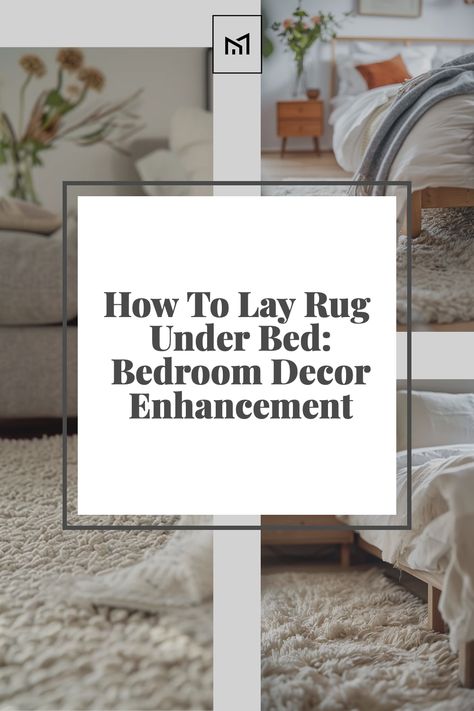 M

How To Lay Rug Under Bed: Bedroom Decor Enhancement